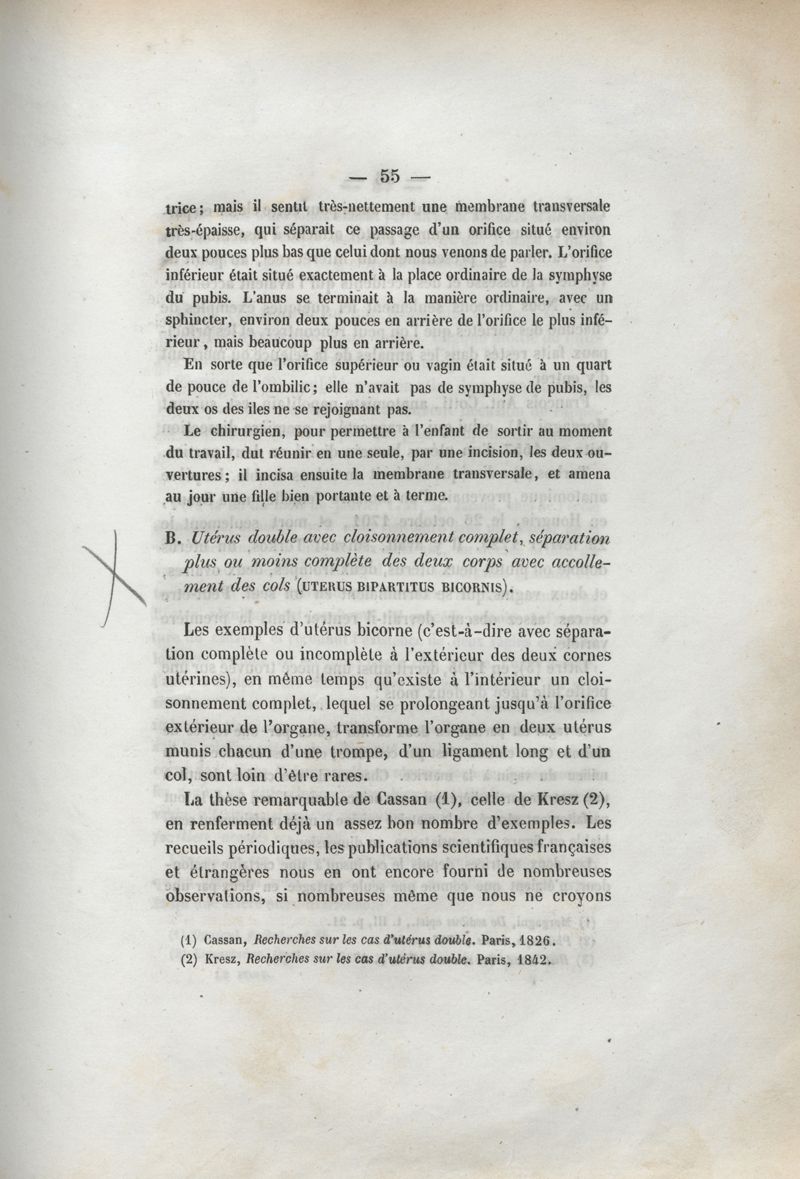 — 55 —

trice; mais il sentit très-nettement une membrane transversale très-épaisse, qui séparait ce passage d'un orifice situé environ deux pouces plus bas que celui dont nous venons de parler. L'orifice inférieur était situé exactement à la place ordinaire de la symphyse du pubis. L'anus se terminait à la manière ordinaire, avec un sphincter, environ deux pouces en arrière de l'orifice le plus inférieur, mais beaucoup plus en arrière.

En sorte que l'orifice supérieur ou vagin était situé à un quart de pouce de l'ombilic; elle n'avait pas de symphyse de pubis, les deux os des iles ne se rejoignant pas.

Le chirurgien, pour permettre à l'enfant de sortir au moment du travail, dut réunir en une seule, par une incision, les deux ouvertures; il incisa ensuite la membrane transversale, et amena au jour une fille bien portante et à terme.

B. Utérus double avec cloisonnement complet, séparation plus ou moins complète des deux corps avec accollement des cols (UTERUS BIPARTITUS BICORNIS).

Les exemples d'utérus bicorne (c'est-à-dire avec séparation complète ou incomplète à l'extérieur des deux cornes utérines), en même temps qu'existe à l'intérieur un cloisonnement complet, lequel se prolongeant jusqu'à l'orifice extérieur de l'organe, transforme l'organe en deux utérus munis chacun d'une trompe, d'un ligament long et d'un col, sont loin d'être rares.

La thèse remarquable de Cassan (1), celle de Kresz (2), en renferment déjà un assez bon nombre d'exemples. Les recueils périodiques, les publications scientifiques françaises et étrangères nous en ont encore fourni de nombreuses observations, si nombreuses même que nous ne croyons

(1) Cassan, Recherches sur les cas d'utérus double. Paris, 1826.
(2) Kresz, Recherches sur les cas d'utérus double. Paris, 1842.